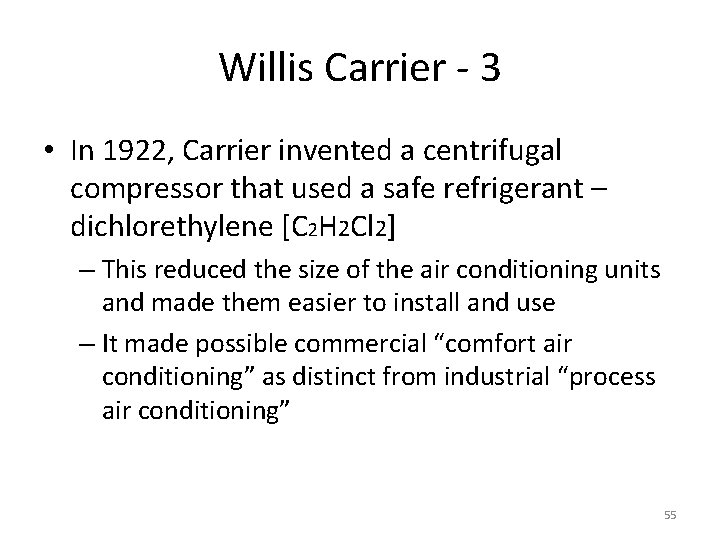 Willis Carrier - 3

• In 1922, Carrier invented a centrifugal compressor that used a safe refrigerant – dichlorethylene [$C_2H_2Cl_2$]

– This reduced the size of the air conditioning units and made them easier to install and use

– It made possible commercial “comfort air conditioning” as distinct from industrial “process air conditioning”

55